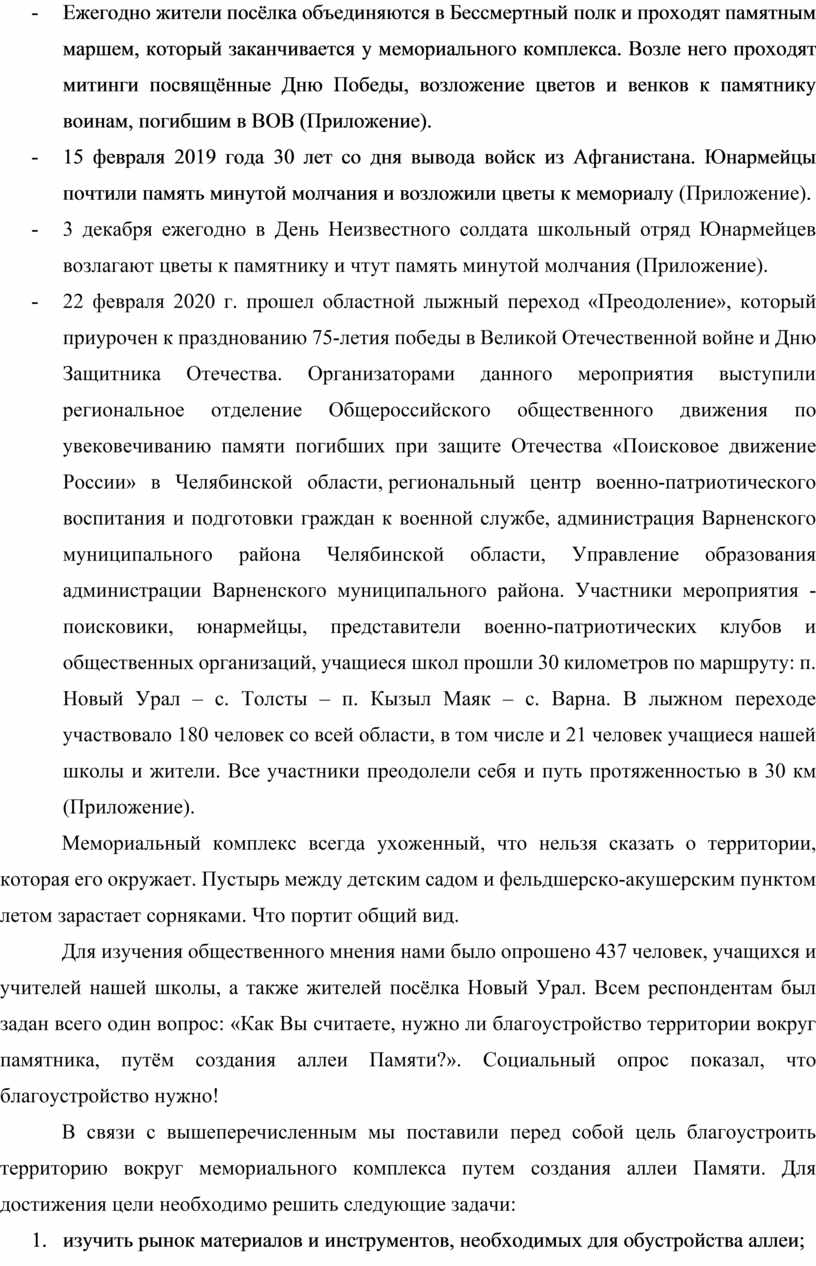 - Ежегодно жители посёлка объединяются в Бессмертный полк и проходят памятным маршем, который заканчивается у мемориального комплекса. Возле него проходят митинги посвящённые Дню Победы, возложение цветов и венков к памятнику воинам, погибшим в ВОВ (Приложение).

- 15 февраля 2019 года 30 лет со дня вывода войск из Афганистана. Юнармейцы почтили память минутой молчания и возложили цветы к мемориалу (Приложение).

- 3 декабря ежегодно в День Неизвестного солдата школьный отряд Юнармейцев возлагают цветы к памятнику и чтут память минутой молчания (Приложение).

- 22 февраля 2020 г. прошел областной лыжный переход «Преодоление», который приурочен к празднованию 75-летия победы в Великой Отечественной войне и Дню Защитника Отечества. Организаторами данного мероприятия выступили региональное отделение Общероссийского общественного движения по увековечиванию памяти погибших при защите Отечества «Поисковое движение России» в Челябинской области, региональный центр военно-патриотического воспитания и подготовки граждан к военной службе, администрация Варненского муниципального района Челябинской области, Управление образования администрации Варненского муниципального района. Участники мероприятия - поисковики, юнармейцы, представители военно-патриотических клубов и общественных организаций, учащиеся школ прошли 30 километров по маршруту: п. Новый Урал – с. Толсты – п. Кызыл Маяк – с. Варна. В лыжном переходе участвовало 180 человек со всей области, в том числе и 21 человек учащиеся нашей школы и жители. Все участники преодолели себя и путь протяженностью в 30 км (Приложение).

Мемориальный комплекс всегда ухоженный, что нельзя сказать о территории, которая его окружает. Пустырь между детским садом и фельдшерско-акушерским пунктом летом зарастает сорняками. Что портит общий вид.

Для изучения общественного мнения нами было опрошено 437 человек, учащихся и учителей нашей школы, а также жителей посёлка Новый Урал. Всем респондентам был задан всего один вопрос: «Как Вы считаете, нужно ли благоустройство территории вокруг памятника, путём создания аллеи Памяти?». Социальный опрос показал, что благоустройство нужно!

В связи с вышеперечисленным мы поставили перед собой цель благоустроить территорию вокруг мемориального комплекса путем создания аллеи Памяти. Для достижения цели необходимо решить следующие задачи:

1. изучить рынок материалов и инструментов, необходимых для обустройства аллеи;